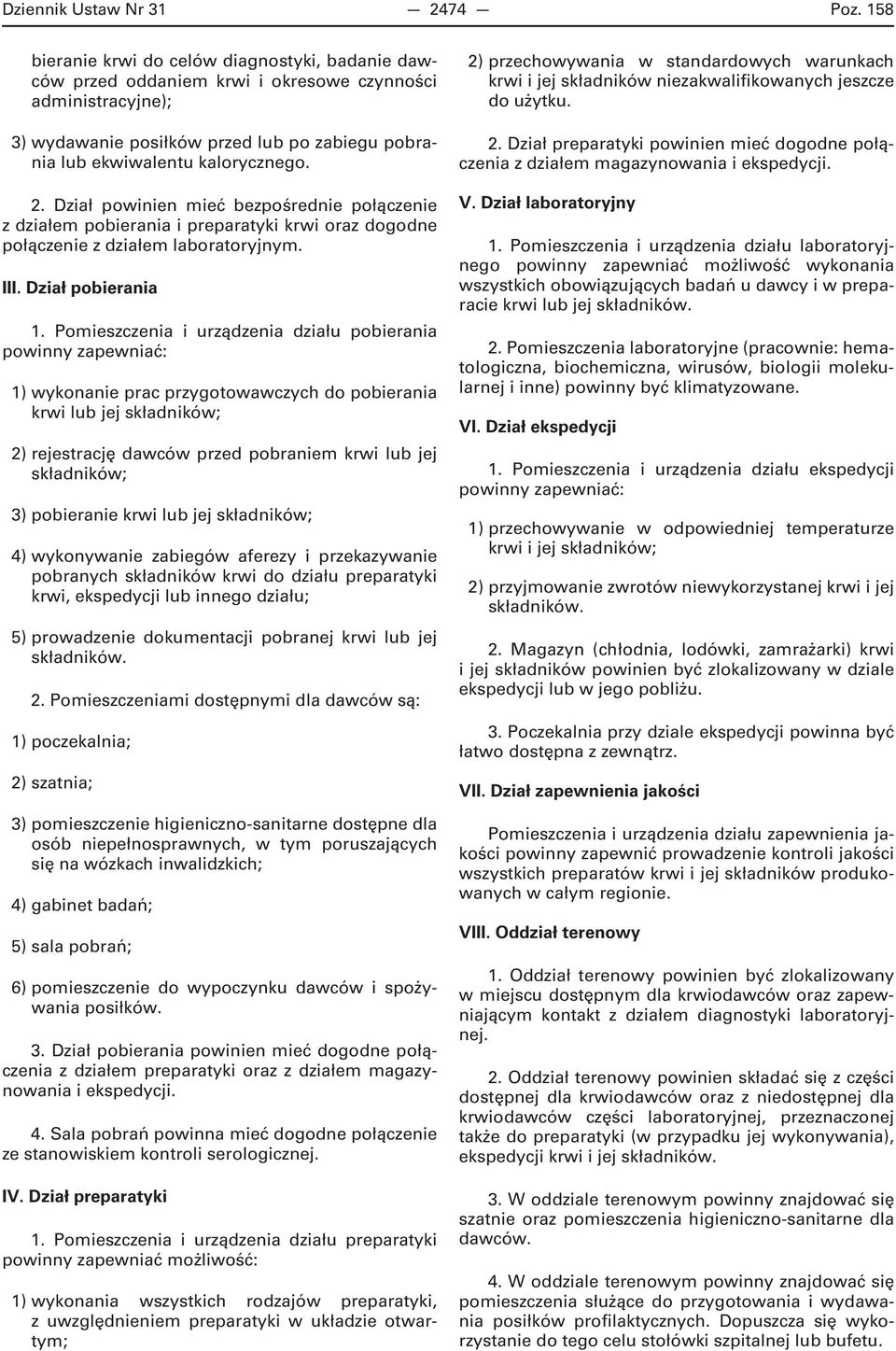 Dziennik Ustaw Nr 31 — 2474 — Poz. 158

bieranie krwi do celów diagnostyki, badanie dawców przed oddaniem krwi i okresowe czynności administracyjne);

3) wydawanie posiłków przed lub po zabiegu pobrania lub ekwiwalentu kalorycznego.

2. Dział powinien mieć bezpośrednie połączenie z działem pobierania i preparatyki krwi oraz dogodne połączenie z działem laboratoryjnym.

III. Dział pobierania

1. Pomieszczenia i urządzenia działu pobierania powinny zapewniać:

1) wykonanie prac przygotowawczych do pobierania krwi lub jej składników;

2) rejestrację dawców przed pobraniem krwi lub jej składników;

3) pobieranie krwi lub jej składników;

4) wykonywanie zabiegów aferezy i przekazywanie pobranych składników krwi do działu preparatyki krwi, ekspedycji lub innego działu;

5) prowadzenie dokumentacji pobranej krwi lub jej składników.

2. Pomieszczeniami dostępnymi dla dawców są:

1) poczekalnia;

2) szatnia;

3) pomieszczenie higieniczno-sanitarne dostępne dla osób niepełnosprawnych, w tym poruszających się na wózkach inwalidzkich;

4) gabinet badań;

5) sala pobrań;

6) pomieszczenie do wypoczynku dawców i spożywania posiłków.

3. Dział pobierania powinien mieć dogodne połączenia z działem preparatyki oraz z działem magazynowania i ekspedycji.

4. Sala pobrań powinna mieć dogodne połączenie ze stanowiskiem kontroli serologicznej.

IV. Dział preparatyki

1. Pomieszczenia i urządzenia działu preparatyki powinny zapewniać możliwość:

1) wykonania wszystkich rodzajów preparatyki, z uwzględnieniem preparatyki w układzie otwartym;

2) przechowywania w standardowych warunkach krwi i jej składników niezakwalifikowanych jeszcze do użytku.

2. Dział preparatyki powinien mieć dogodne połączenia z działem magazynowania i ekspedycji.

V. Dział laboratoryjny

1. Pomieszczenia i urządzenia działu laboratoryjnego powinny zapewniać możliwość wykonania wszystkich obowiązujących badań u dawcy i w preparacie krwi lub jej składników.

2. Pomieszczenia laboratoryjne (pracownie: hematologiczna, biochemiczna, wirusów, biologii molekularnej i inne) powinny być klimatyzowane.

VI. Dział ekspedycji

1. Pomieszczenia i urządzenia działu ekspedycji powinny zapewniać:

1) przechowywanie w odpowiedniej temperaturze krwi i jej składników;

2) przyjmowanie zwrotów niewykorzystanej krwi i jej składników.

2. Magazyn (chłodnia, lodówki, zamrażarki) krwi i jej składników powinien być zlokalizowany w dziale ekspedycji lub w jego pobliżu.

3. Poczekalnia przy dziale ekspedycji powinna być łatwo dostępna z zewnątrz.

VII. Dział zapewnienia jakości

Pomieszczenia i urządzenia działu zapewnienia jakości powinny zapewnić prowadzenie kontroli jakości wszystkich preparatów krwi i jej składników produkowanych w całym regionie.

VIII. Oddział terenowy

1. Oddział terenowy powinien być zlokalizowany w miejscu dostępnym dla krwiodawców oraz zapewniającym kontakt z działem diagnostyki laboratoryjnej.

2. Oddział terenowy powinien składać się z części dostępnej dla krwiodawców oraz z niedostępnej dla krwiodawców części laboratoryjnej, przeznaczonej także do preparatyki (w przypadku jej wykonywania), ekspedycji krwi i jej składników.

3. W oddziale terenowym powinny znajdować się szatnie oraz pomieszczenia higieniczno-sanitarne dla dawców.

4. W oddziale terenowym powinny znajdować się pomieszczenia służące do przygotowania i wydawania posiłków profilaktycznych. Dopuszcza się wykorzystanie do tego celu stołówki szpitalnej lub bufetu.